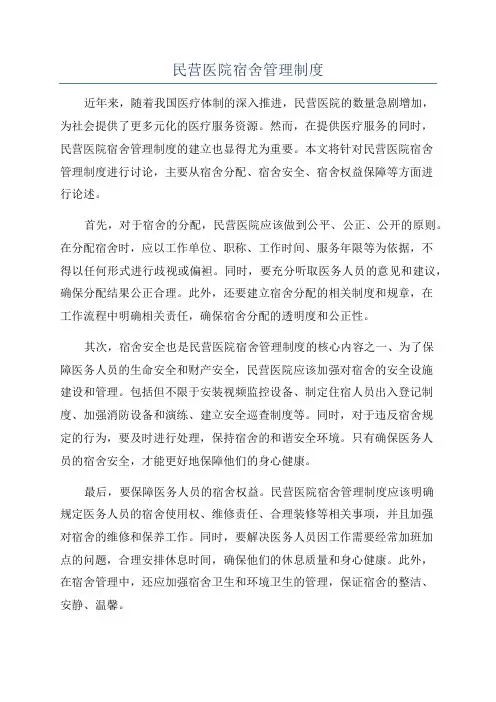 民营医院宿舍管理制度

近年来，随着我国医疗体制的深入推进，民营医院的数量急剧增加，为社会提供了更多元化的医疗服务资源。然而，在提供医疗服务的同时，民营医院宿舍管理制度的建立也显得尤为重要。本文将针对民营医院宿舍管理制度进行讨论，主要从宿舍分配、宿舍安全、宿舍权益保障等方面进行论述。

首先，对于宿舍的分配，民营医院应该做到公平、公正、公开的原则。在分配宿舍时，应以工作单位、职称、工作时间、服务年限等为依据，不得以任何形式进行歧视或偏袒。同时，要充分听取医务人员的意见和建议，确保分配结果公正合理。此外，还要建立宿舍分配的相关制度和规章，在工作流程中明确相关责任，确保宿舍分配的透明度和公正性。

其次，宿舍安全也是民营医院宿舍管理制度的核心内容之一、为了保障医务人员的生命安全和财产安全，民营医院应该加强对宿舍的安全设施建设和管理。包括但不限于安装视频监控设备、制定住宿人员出入登记制度、加强消防设备和演练、建立安全巡查制度等。同时，对于违反宿舍规定的行为，要及时进行处理，保持宿舍的和谐安全环境。只有确保医务人员的宿舍安全，才能更好地保障他们的身心健康。

最后，要保障医务人员的宿舍权益。民营医院宿舍管理制度应该明确规定医务人员的宿舍使用权、维修责任、合理装修等相关事项，并且加强对宿舍的维修和保养工作。同时，要解决医务人员因工作需要经常加班加点的问题，合理安排休息时间，确保他们的休息质量和身心健康。此外，在宿舍管理中，还应加强宿舍卫生和环境卫生的管理，保证宿舍的整洁、安静、温馨。